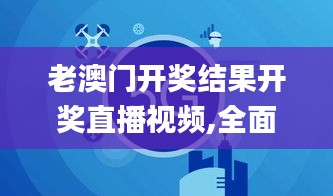 老澳门开奖结果开奖直播视频,全面

5G